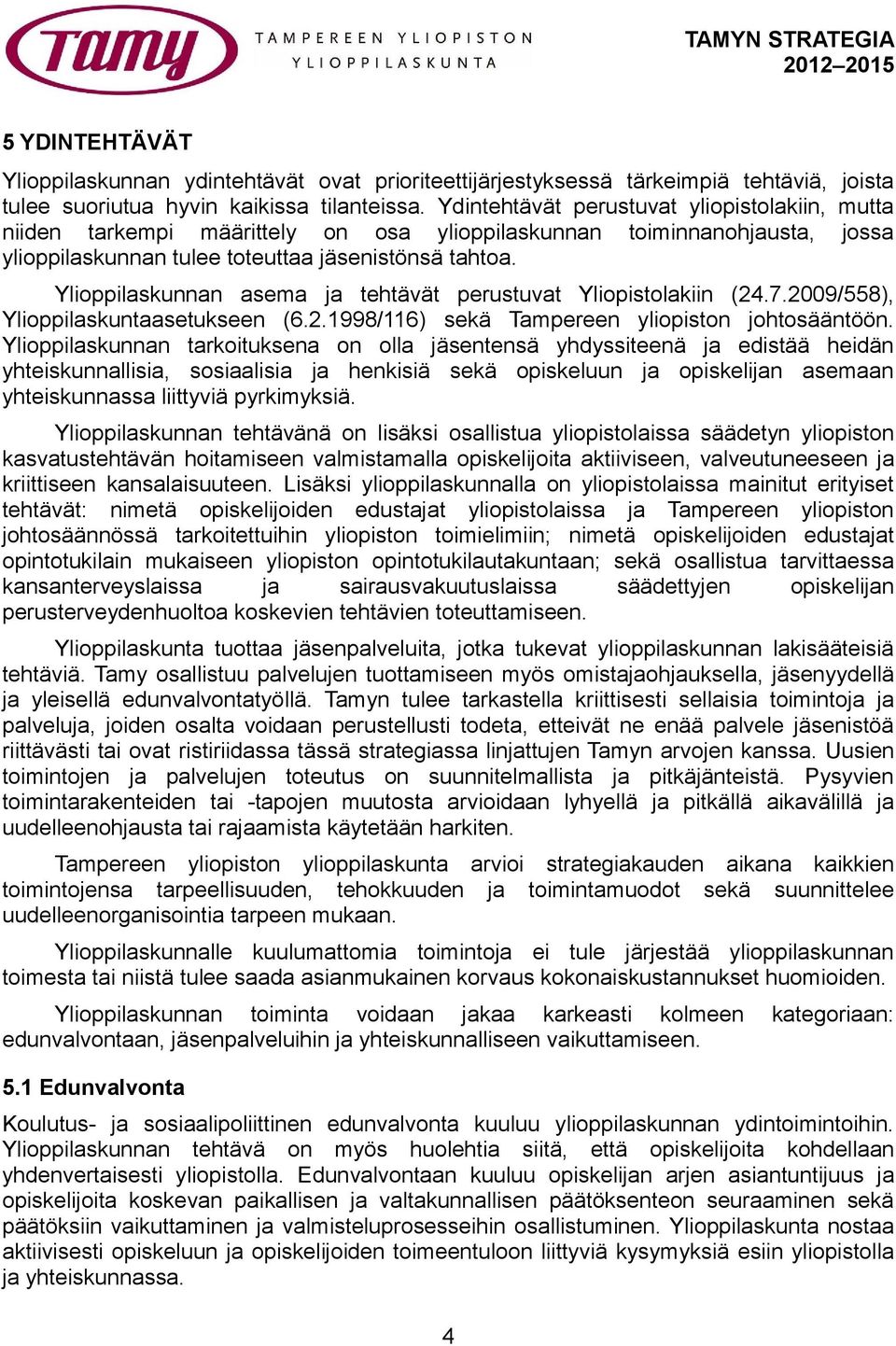 Tamy TAMPEREEN YLIOPISTON YLIOPPILASKUNTA

TAMYN STRATEGIA 2012–2015

5 YDINTEHTÄVÄT

Ylioppilaskunnan ydintehtävät ovat prioriteettijärjestyksessä tärkeimpiä tehtäviä, joista tulee suoriutua hyvin kaikissa tilanteissa. Ydintehtävät perustuvat yliopistolakiin, mutta niiden tarkempi määrittely on osa ylioppilaskunnan toiminnanohjausta, jossa ylioppilaskunnan tulee toteuttaa jäsenistönsä tahtoa.

Ylioppilaskunnan asema ja tehtävät perustuvat Yliopistolakiin (24.7.2009/558), Ylioppilaskuntaasetukseen (6.2.1998/116) sekä Tampereen yliopiston johtosääntöön. Ylioppilaskunnan tarkoituksena on olla jäsentensä yhdyssiteenä ja edistää heidän yhteiskunnallisia, sosiaalisia ja henkisiä sekä opiskeluun ja opiskelijan asemaan yhteiskunnassa liittyviä pyrkimyksiä.

Ylioppilaskunnan tehtävänä on lisäksi osallistua yliopistolaissa säädetyn yliopiston kasvatustehtävän hoitamiseen valmistamalla opiskelijoita aktiiviseen, valveutuneeseen ja kriittiseen kansalaisuuteen. Lisäksi ylioppilaskunnalla on yliopistolaissa mainitut erityiset tehtävät: nimetä opiskelijoiden edustajat yliopistolaissa ja Tampereen yliopiston johtosäännössä tarkoitettuihin yliopiston toimielimiin; nimetä opiskelijoiden edustajat opintotukilain mukaiseen yliopiston opintotukilautakuntaan; sekä osallistua tarvittaessa kansanterveyslaissa ja sairausvakuutuslaissa säädettyjen opiskelijan perusterveydenhuoltoa koskevien tehtävien toteuttamiseen.

Ylioppilaskunta tuottaa jäsenpalveluita, jotka tukevat ylioppilaskunnan lakisääteisiä tehtäviä. Tamy osallistuu palvelujen tuottamiseen myös omistajaohjauksella, jäsenyydellä ja yleisellä edunvalvontatyöllä. Tamyn tulee tarkastella kriittisesti sellaisia toimintoja ja palveluja, joiden osalta voidaan perustellusti todeta, etteivät ne enää palvele jäsenistöä riittävästi tai ovat ristiriidassa tässä strategiassa linjattujen Tamyn arvojen kanssa. Uusien toimintojen ja palvelujen toteutus on suunnitelmallista ja pitkäjänteistä. Pysyvien toimintarakenteiden tai -tapojen muutosta arvioidaan lyhyellä ja pitkällä aikavälillä ja uudelleenohjausta tai rajaamista käytetään harkiten.

Tampereen yliopiston ylioppilaskunta arvioi strategiakauden aikana kaikkien toimintojensa tarpeellisuuden, tehokkuuden ja toimintamuodot sekä suunnittelee uudelleenorganisointia tarpeen mukaan.

Ylioppilaskunnalle kuulumattomia toimintoja ei tule järjestää ylioppilaskunnan toimesta tai niistä tulee saada asianmukainen korvaus kokonaiskustannukset huomioiden.

Ylioppilaskunnan toiminta voidaan jakaa karkeasti kolmeen kategoriaan: edunvalvontaan, jäsenpalveluihin ja yhteiskunnalliseen vaikuttamiseen.

5.1 Edunvalvonta

Koulutus- ja sosiaalipoliittinen edunvalvonta kuuluu ylioppilaskunnan ydintoimintoihin. Ylioppilaskunnan tehtävä on myös huolehtia siitä, että opiskelijoita kohdellaan yhdenvertaisesti yliopistolla. Edunvalvontaan kuuluu opiskelijan arjen asiantuntijuus ja opiskelijoita koskevan paikallisen ja valtakunnallisen päätöksenteon seuraaminen sekä päätöksiin vaikuttaminen ja valmisteluprosesseihin osallistuminen. Ylioppilaskunta nostaa aktiivisesti opiskeluun ja opiskelijoiden toimeentuloon liittyviä kysymyksiä esiin yliopistolla ja yhteiskunnassa.

4